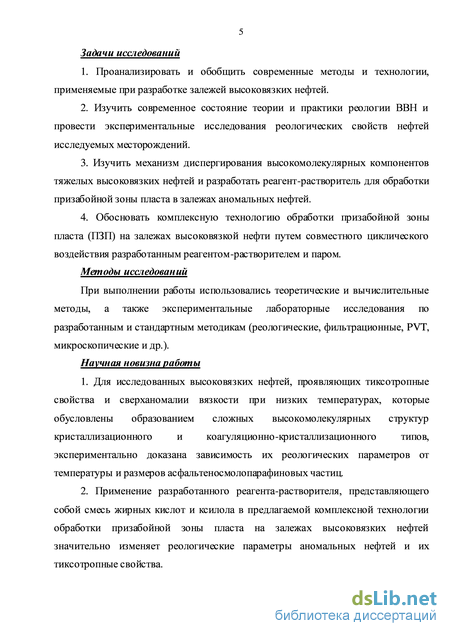 5

Задачи исследований

1. Проанализировать и обобщить современные методы и технологии, применяемые при разработке залежей высоковязких нефтей.

2. Изучить современное состояние теории и практики реологии ВВН и провести экспериментальные исследования реологических свойств нефтей исследуемых месторождений.

3. Изучить механизм диспергирования высокомолекулярных компонентов тяжелых высоковязких нефтей и разработать реагент-растворитель для обработки призабойной зоны пласта в залежах аномальных нефтей.

4. Обосновать комплексную технологию обработки призабойной зоны пласта (ПЗП) на залежах высоковязкой нефти путем совместного циклического воздействия разработанным реагентом-растворителем и паром.

Методы исследований

При выполнении работы использовались теоретические и вычислительные методы, а также экспериментальные лабораторные исследования по разработанным и стандартным методикам (реологические, фильтрационные, PVT, микроскопические и др.).

Научная новизна работы

1. Для исследованных высоковязких нефтей, проявляющих тиксотропные свойства и сверханомалии вязкости при низких температурах, которые обусловлены образованием сложных высокомолекулярных структур кристаллизационного и коагуляционно-кристаллизационного типов, экспериментально доказана зависимость их реологических параметров от температуры и размеров асфальтеносмолопарафиновых частиц.

2. Применение разработанного реагента-растворителя, представляющего собой смесь жирных кислот и ксилола в предлагаемой комплексной технологии обработки призабойной зоны пласта на залежах высоковязких нефтей значительно изменяет реологические параметры аномальных нефтей и их тиксотропные свойства.

dsLib.net
библиотека диссертаций